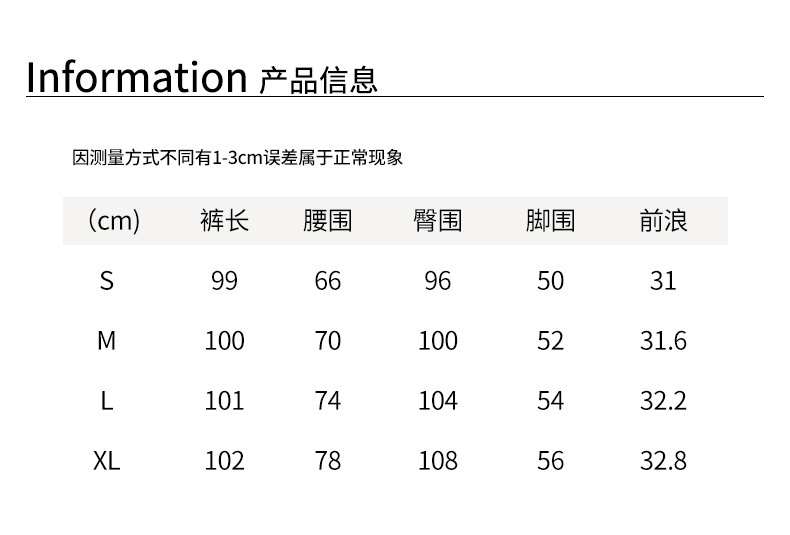 Information 产品信息

因测量方式不同有1-3cm误差属于正常现象

| (cm) | 裤长 | 腰围 | 臀围 | 脚围 | 前浪 |
|---|---|---|---|---|---|
| S | 99 | 66 | 96 | 50 | 31 |
| M | 100 | 70 | 100 | 52 | 31.6 |
| L | 101 | 74 | 104 | 54 | 32.2 |
| XL | 102 | 78 | 108 | 56 | 32.8 |